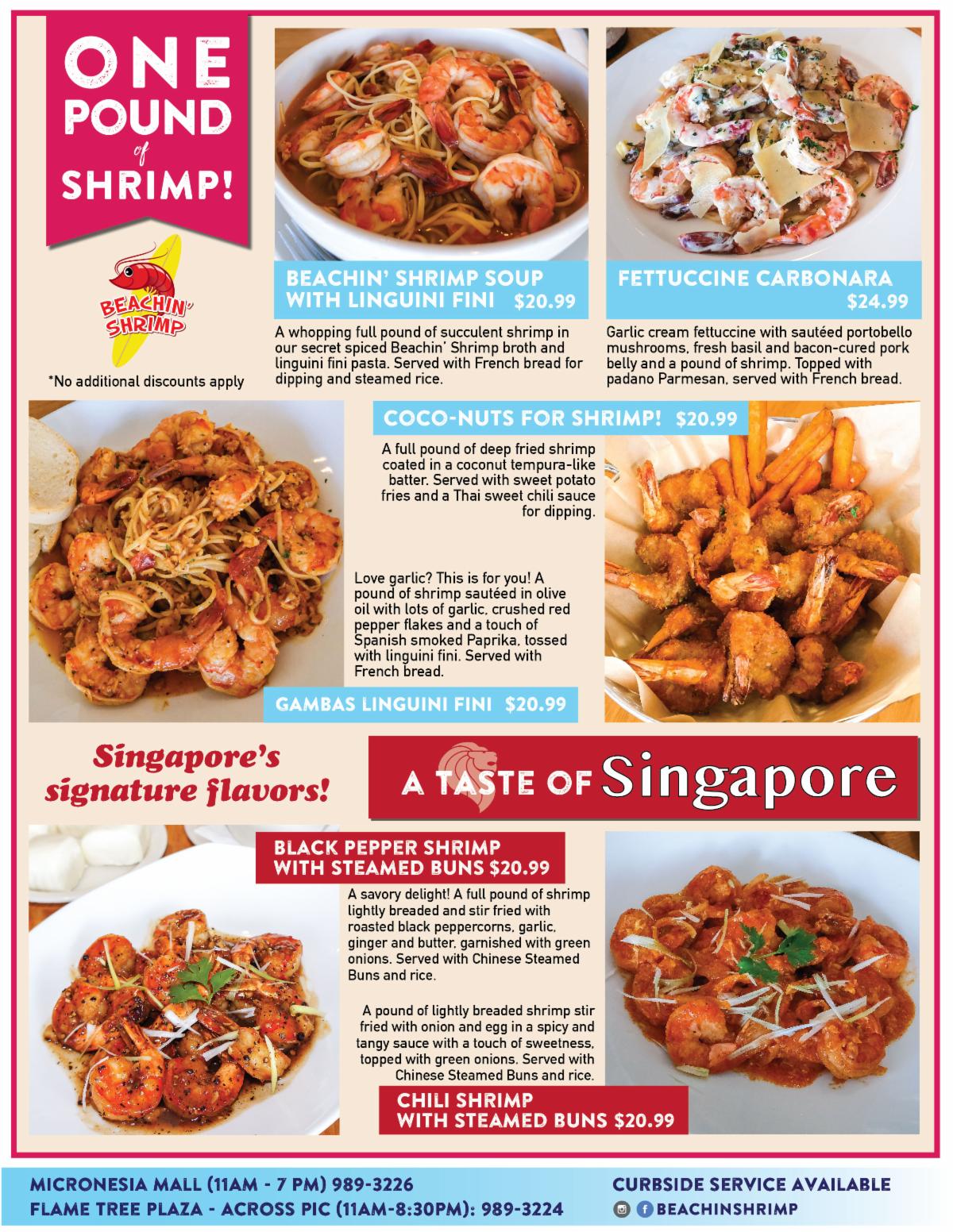 ONE POUND of SHRIMP!

BEACHIN' SHRIMP

*No additional discounts apply

BEACHIN' SHRIMP SOUP WITH LINGUINI FINI $20.99

A whopping full pound of succulent shrimp in our secret spiced Beachin' Shrimp broth and linguini fini pasta. Served with French bread for dipping and steamed rice.

FETTUCCINE CARBONARA $24.99

Garlic cream fettuccine with sautéed portobello mushrooms, fresh basil and bacon-cured pork belly and a pound of shrimp. Topped with padano Parmesan, served with French bread.

COCO-NUTS FOR SHRIMP! $20.99

A full pound of deep fried shrimp coated in a coconut tempura-like batter. Served with sweet potato fries and a Thai sweet chili sauce for dipping.

Love garlic? This is for you! A pound of shrimp sautéed in olive oil with lots of garlic, crushed red pepper flakes and a touch of Spanish smoked Paprika, tossed with linguini fini. Served with French bread.

GAMBAS LINGUINI FINI $20.99

Singapore's signature flavors!

A TASTE OF Singapore

BLACK PEPPER SHRIMP WITH STEAMED BUNS $20.99

A savory delight! A full pound of shrimp lightly breaded and stir fried with roasted black peppercorns, garlic, ginger and butter, garnished with green onions. Served with Chinese Steamed Buns and rice.

A pound of lightly breaded shrimp stir fried with onion and egg in a spicy and tangy sauce with a touch of sweetness, topped with green onions. Served with Chinese Steamed Buns and rice.

CHILI SHRIMP WITH STEAMED BUNS $20.99

MICRONESIA MALL (11AM - 7 PM) 989-3226
FLAME TREE PLAZA - ACROSS PIC (11AM-8:30PM): 989-3224

CURBSIDE SERVICE AVAILABLE
BEACHINSHRIMP